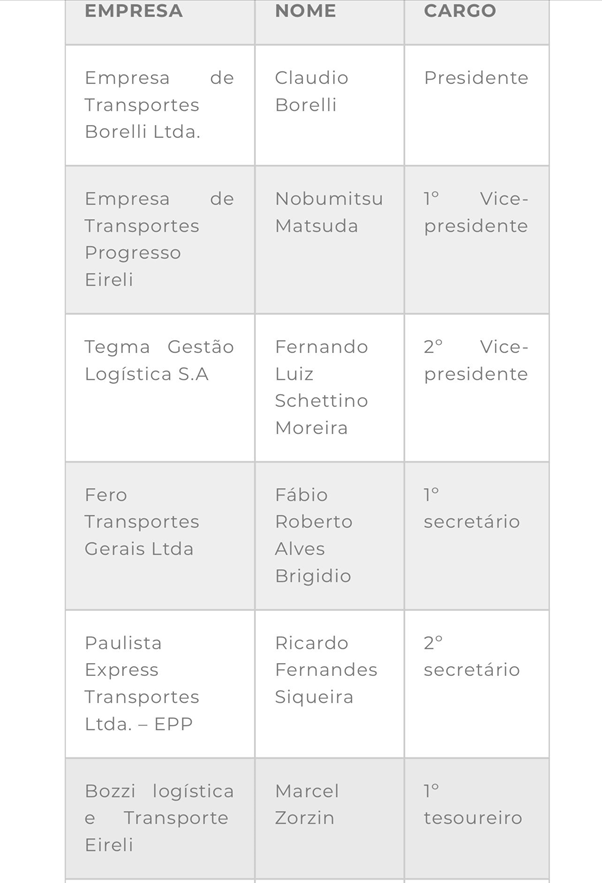 | EMPRESA | NOME | CARGO |
|---|---|---|
| Empresa de Transportes Borelli Ltda. | Claudio Borelli | Presidente |
| Empresa de Transportes Progresso Eireli | Nobumitsu Matsuda | 1º Vice-presidente |
| Tegma Gestão Logística S.A | Fernando Luiz Schettino Moreira | 2º Vice-presidente |
| Fero Transportes Gerais Ltda | Fábio Roberto Alves Brigidio | 1º secretário |
| Paulista Express Transportes Ltda. – EPP | Ricardo Fernandes Siqueira | 2º secretário |
| Bozzi logística e Transporte Eireli | Marcel Zorzin | 1º tesoureiro |